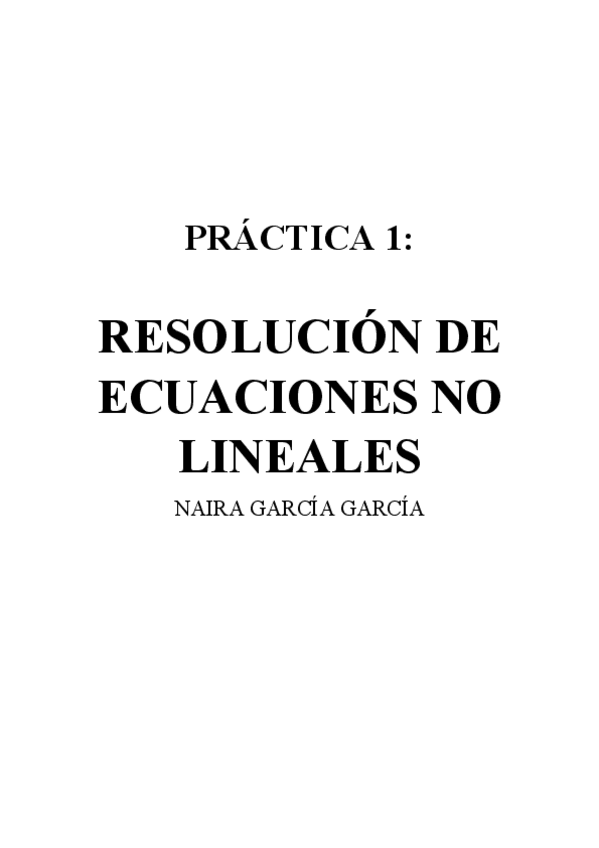 PRÁCTICA 1:

RESOLUCIÓN DE ECUACIONES NO LINEALES

NAIRA GARCÍA GARCÍA